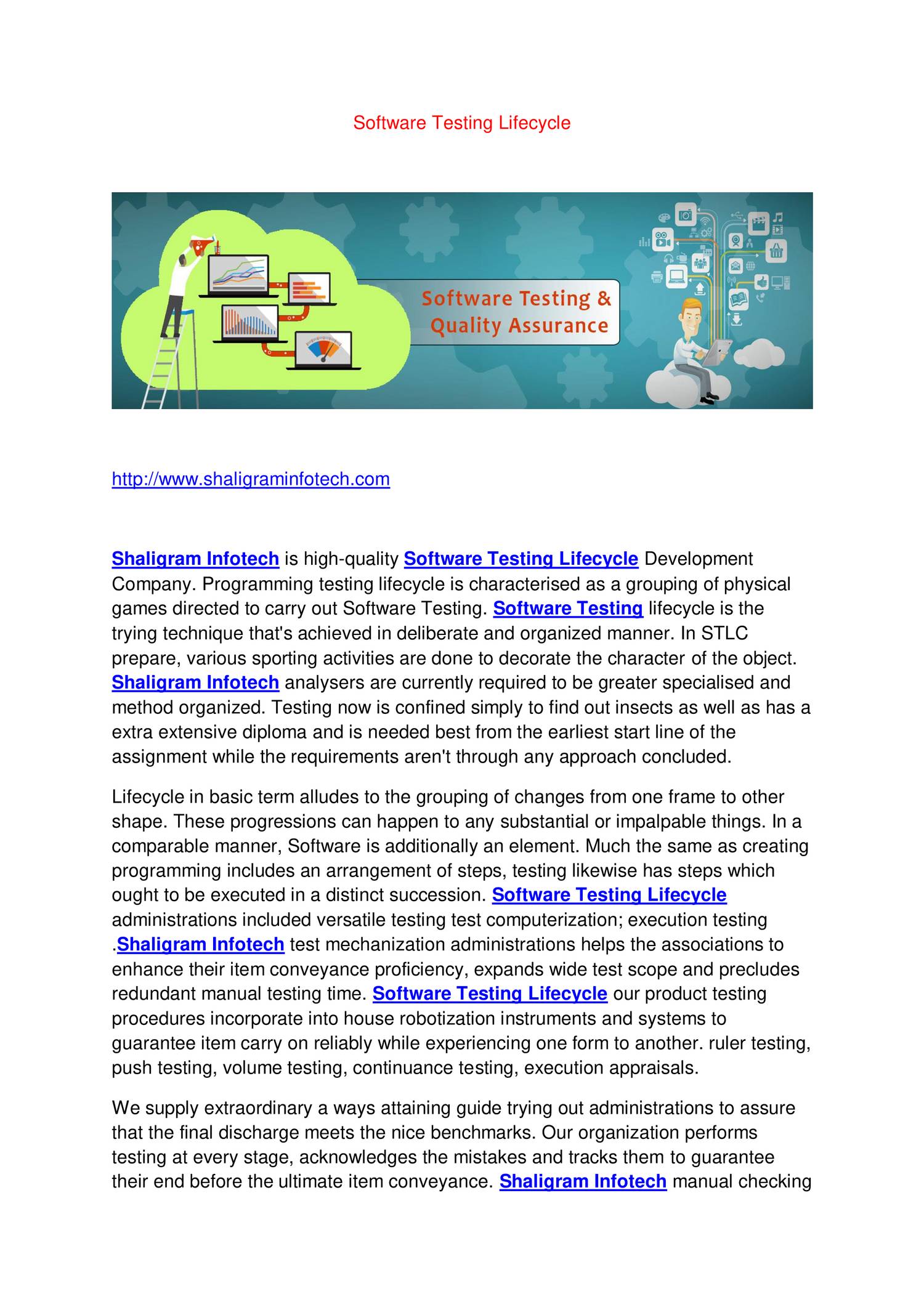 Software Testing Lifecycle

Software Testing & Quality Assurance

http://www.shaligraminfotech.com

Shaligram Infotech is high-quality Software Testing Lifecycle Development Company. Programming testing lifecycle is characterised as a grouping of physical games directed to carry out Software Testing. Software Testing lifecycle is the trying technique that's achieved in deliberate and organized manner. In STLC prepare, various sporting activities are done to decorate the character of the object. Shaligram Infotech analysers are currently required to be greater specialised and method organized. Testing now is confined simply to find out insects as well as has a extra extensive diploma and is needed best from the earliest start line of the assignment while the requirements aren't through any approach concluded.

Lifecycle in basic term alludes to the grouping of changes from one frame to other shape. These progressions can happen to any substantial or impalpable things. In a comparable manner, Software is additionally an element. Much the same as creating programming includes an arrangement of steps, testing likewise has steps which ought to be executed in a distinct succession. Software Testing Lifecycle administrations included versatile testing test computerization; execution testing .Shaligram Infotech test mechanization administrations helps the associations to enhance their item conveyance proficiency, expands wide test scope and precludes redundant manual testing time. Software Testing Lifecycle our product testing procedures incorporate into house robotization instruments and systems to guarantee item carry on reliably while experiencing one form to another. ruler testing, push testing, volume testing, continuance testing, execution appraisals.

We supply extraordinary a ways attaining guide trying out administrations to assure that the final discharge meets the nice benchmarks. Our organization performs testing at every stage, acknowledges the mistakes and tracks them to guarantee their end before the ultimate item conveyance. Shaligram Infotech manual checking